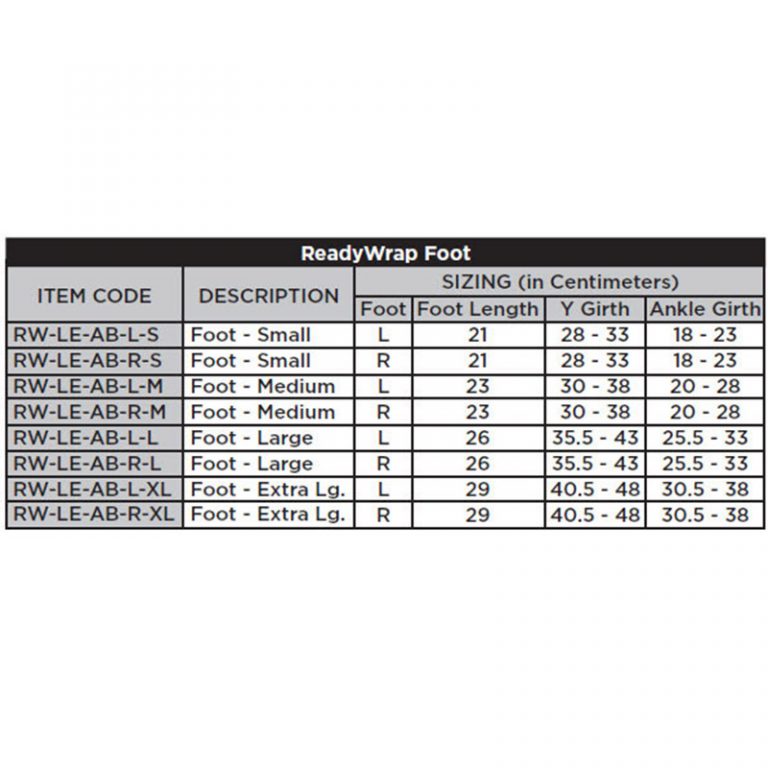 ReadyWrap Foot

| ITEM CODE | DESCRIPTION | SIZING (in Centimeters) | | | |
|---|---|---|---|---|---|
| | | Foot | Foot Length | Y Girth | Ankle Girth |
| RW-LE-AB-L-S | Foot - Small | L | 21 | 28 - 33 | 18 - 23 |
| RW-LE-AB-R-S | Foot - Small | R | 21 | 28 - 33 | 18 - 23 |
| RW-LE-AB-L-M | Foot - Medium | L | 23 | 30 - 38 | 20 - 28 |
| RW-LE-AB-R-M | Foot - Medium | R | 23 | 30 - 38 | 20 - 28 |
| RW-LE-AB-L-L | Foot - Large | L | 26 | 35.5 - 43 | 25.5 - 33 |
| RW-LE-AB-R-L | Foot - Large | R | 26 | 35.5 - 43 | 25.5 - 33 |
| RW-LE-AB-L-XL | Foot - Extra Lg. | L | 29 | 40.5 - 48 | 30.5 - 38 |
| RW-LE-AB-R-XL | Foot - Extra Lg. | R | 29 | 40.5 - 48 | 30.5 - 38 |